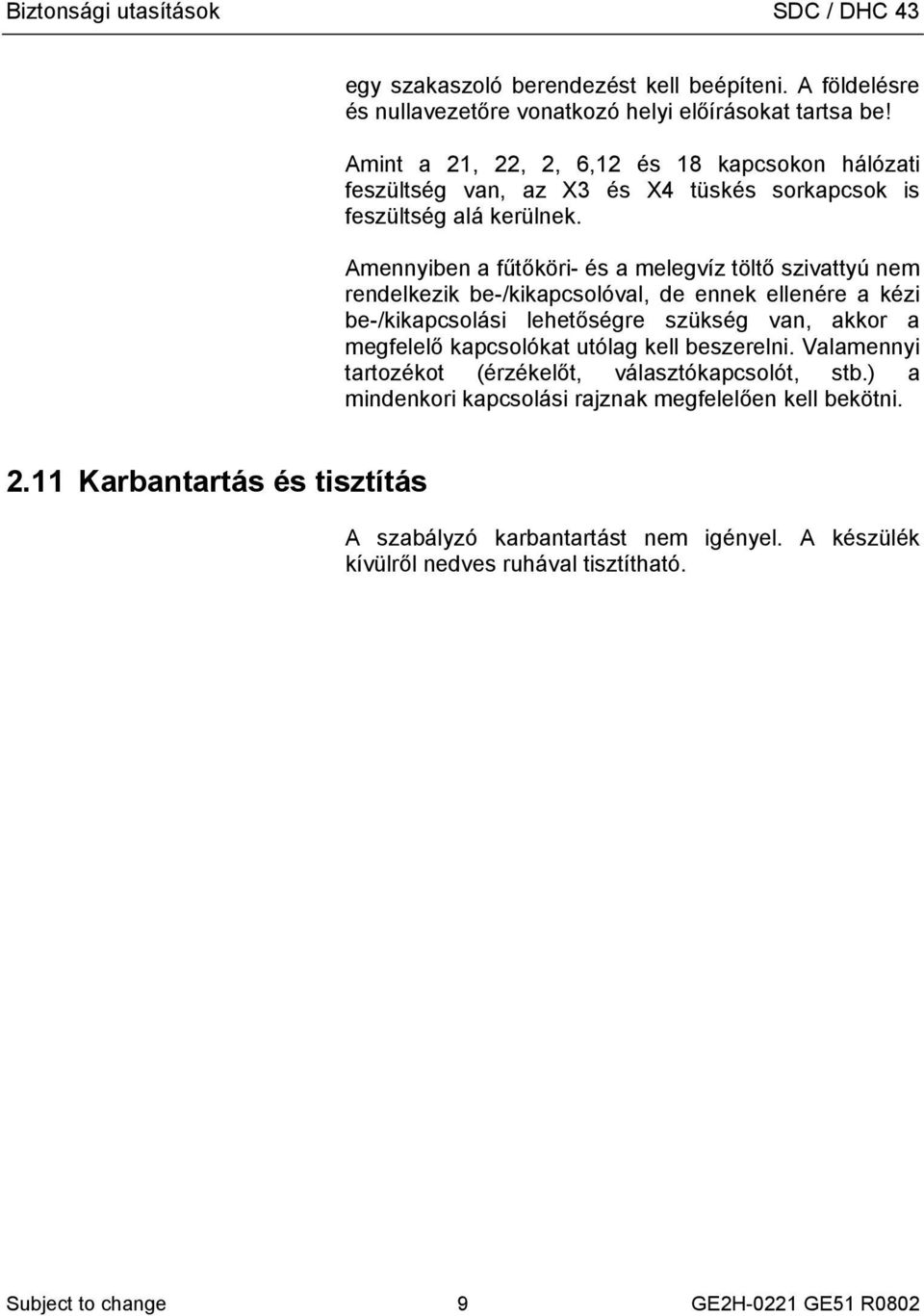 Biztonsági utasítások SDC / DHC 43

egy szakaszoló berendezést kell beépíteni. A földelésre és nullavezetőre vonatkozó helyi előírásokat tartsa be!

Amint a 21, 22, 2, 6,12 és 18 kapcsokon hálózati feszültség van, az X3 és X4 tüskés sorkapcsok is feszültség alá kerülnek.

Amennyiben a fűtőköri- és a melegvíz töltő szivattyú nem rendelkezik be-/kikapcsolóval, de ennek ellenére a kézi be-/kikapcsolási lehetőségre szükség van, akkor a megfelelő kapcsolókat utólag kell beszerelni. Valamennyi tartozékot (érzékelőt, választókapcsolót, stb.) a mindenkori kapcsolási rajznak megfelelően kell bekötni.

2.11 Karbantartás és tisztítás

A szabályzó karbantartást nem igényel. A készülék kívülről nedves ruhával tisztítható.

Subject to change 9 GE2H-0221 GE51 R0802